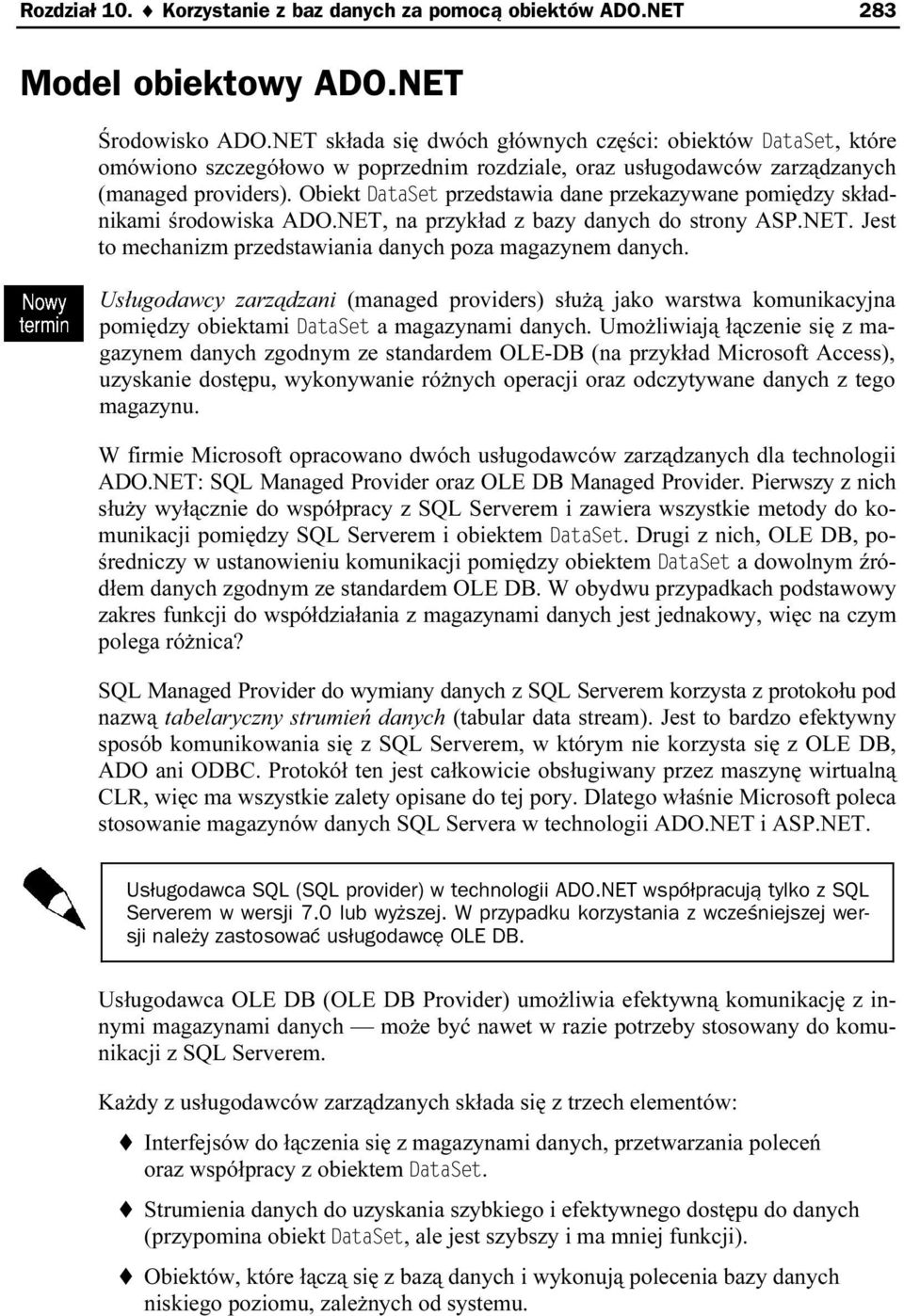 Rozdział 10. ♦ Korzystanie z baz danych za pomocą obiektów ADO.NET 283

Model obiektowy ADO.NET

Środowisko ADO.NET składa się dwóch głównych części: obiektów DataSet, które omówiono szczegółowo w poprzednim rozdziale, oraz usługodawców zarządzanych (managed providers). Obiekt DataSet przedstawia dane przekazywane pomiędzy składnikami środowiska ADO.NET, na przykład z bazy danych do strony ASP.NET. Jest to mechanizm przedstawiania danych poza magazynem danych.

Nowy termin

Usługodawcy zarządzani (managed providers) służą jako warstwa komunikacyjna pomiędzy obiektami DataSet a magazynami danych. Umożliwiają łączenie się z magazynem danych zgodnym ze standardem OLE-DB (na przykład Microsoft Access), uzyskanie dostępu, wykonywanie różnych operacji oraz odczytywane danych z tego magazynu.

W firmie Microsoft opracowano dwóch usługodawców zarządzanych dla technologii ADO.NET: SQL Managed Provider oraz OLE DB Managed Provider. Pierwszy z nich służy wyłącznie do współpracy z SQL Serverem i zawiera wszystkie metody do komunikacji pomiędzy SQL Serverem i obiektem DataSet. Drugi z nich, OLE DB, pośredniczy w ustanowieniu komunikacji pomiędzy obiektem DataSet a dowolnym źródłem danych zgodnym ze standardem OLE DB. W obydwu przypadkach podstawowy zakres funkcji do współdziałania z magazynami danych jest jednakowy, więc na czym polega różnica?

SQL Managed Provider do wymiany danych z SQL Serverem korzysta z protokołu pod nazwą tabelaryczny strumień danych (tabular data stream). Jest to bardzo efektywny sposób komunikowania się z SQL Serverem, w którym nie korzysta się z OLE DB, ADO ani ODBC. Protokół ten jest całkowicie obsługiwany przez maszynę wirtualną CLR, więc ma wszystkie zalety opisane do tej pory. Dlatego właśnie Microsoft poleca stosowanie magazynów danych SQL Servera w technologii ADO.NET i ASP.NET.

Usługodawca SQL (SQL provider) w technologii ADO.NET współpracują tylko z SQL Serverem w wersji 7.0 lub wyższej. W przypadku korzystania z wcześniejszej wersji należy zastosować usługodawcę OLE DB.

Usługodawca OLE DB (OLE DB Provider) umożliwia efektywną komunikację z innymi magazynami danych — może być nawet w razie potrzeby stosowany do komunikacji z SQL Serverem.

Każdy z usługodawców zarządzanych składa się z trzech elementów:

♦ Interfejsów do łączenia się z magazynami danych, przetwarzania poleceń oraz współpracy z obiektem DataSet.

♦ Strumienia danych do uzyskania szybkiego i efektywnego dostępu do danych (przypomina obiekt DataSet, ale jest szybszy i ma mniej funkcji).

♦ Obiektów, które łączą się z bazą danych i wykonują polecenia bazy danych niskiego poziomu, zależnych od systemu.